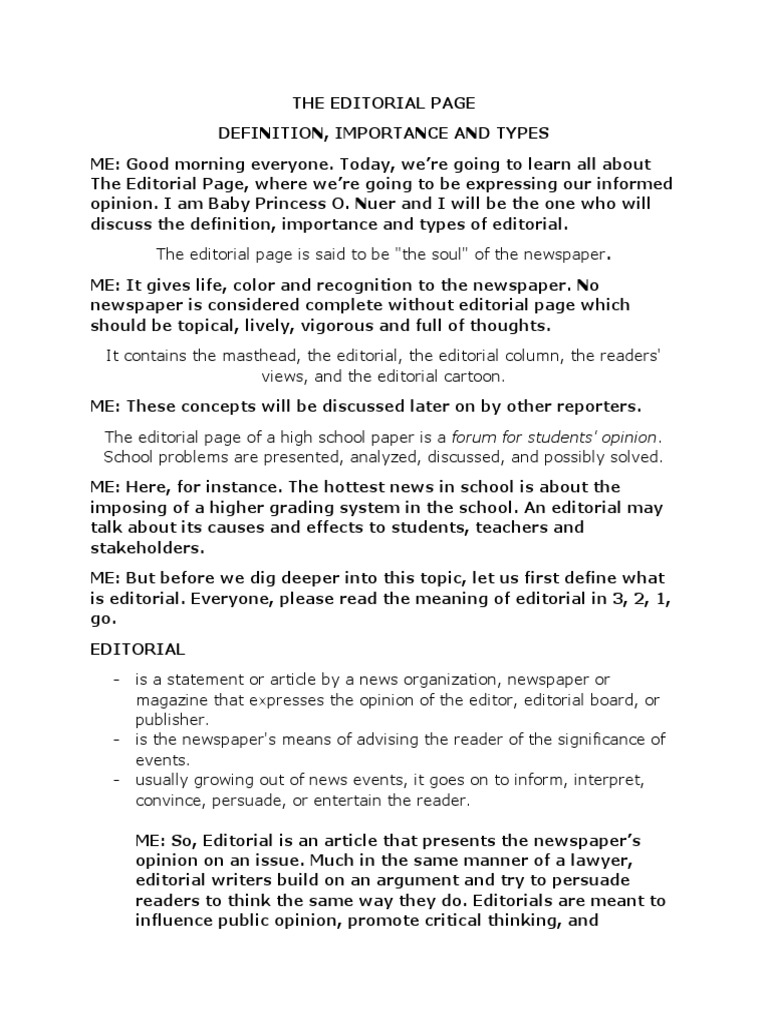 THE EDITORIAL PAGE

DEFINITION, IMPORTANCE AND TYPES

ME: Good morning everyone. Today, we're going to learn all about The Editorial Page, where we're going to be expressing our informed opinion. I am Baby Princess O. Nuer and I will be the one who will discuss the definition, importance and types of editorial.

The editorial page is said to be "the soul" of the newspaper.

ME: It gives life, color and recognition to the newspaper. No newspaper is considered complete without editorial page which should be topical, lively, vigorous and full of thoughts.

It contains the masthead, the editorial, the editorial column, the readers' views, and the editorial cartoon.

ME: These concepts will be discussed later on by other reporters.

The editorial page of a high school paper is a forum for students' opinion. School problems are presented, analyzed, discussed, and possibly solved.

ME: Here, for instance. The hottest news in school is about the imposing of a higher grading system in the school. An editorial may talk about its causes and effects to students, teachers and stakeholders.

ME: But before we dig deeper into this topic, let us first define what is editorial. Everyone, please read the meaning of editorial in 3, 2, 1, go.

EDITORIAL

- is a statement or article by a news organization, newspaper or magazine that expresses the opinion of the editor, editorial board, or publisher.
- is the newspaper's means of advising the reader of the significance of events.
- usually growing out of news events, it goes on to inform, interpret, convince, persuade, or entertain the reader.

ME: So, Editorial is an article that presents the newspaper's opinion on an issue. Much in the same manner of a lawyer, editorial writers build on an argument and try to persuade readers to think the same way they do. Editorials are meant to influence public opinion, promote critical thinking, and